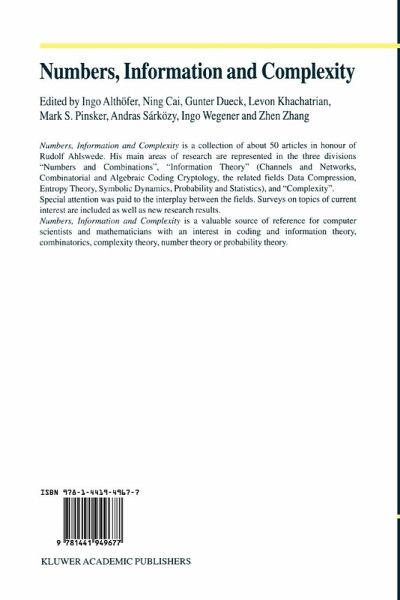 Numbers, Information and Complexity

Edited by Ingo Althöfer, Ning Cai, Gunter Dueck, Levon Khachatrian, Mark S. Pinsker, Andras Sárközy, Ingo Wegener and Zhen Zhang

Numbers, Information and Complexity is a collection of about 50 articles in honour of Rudolf Ahlswede. His main areas of research are represented in the three divisions "Numbers and Combinations", "Information Theory" (Channels and Networks, Combinatorial and Algebraic Coding Cryptology, the related fields Data Compression, Entropy Theory, Symbolic Dynamics, Probability and Statistics), and "Complexity". Special attention was paid to the interplay between the fields. Surveys on topics of current interest are included as well as new research results.
Numbers, Information and Complexity is a valuable source of reference for computer scientists and mathematicians with an interest in coding and information theory, combinatorics, complexity theory, number theory or probability theory.

ISBN 978-1-4419-4967-7

9 781441 949677

KLUWER ACADEMIC PUBLISHERS